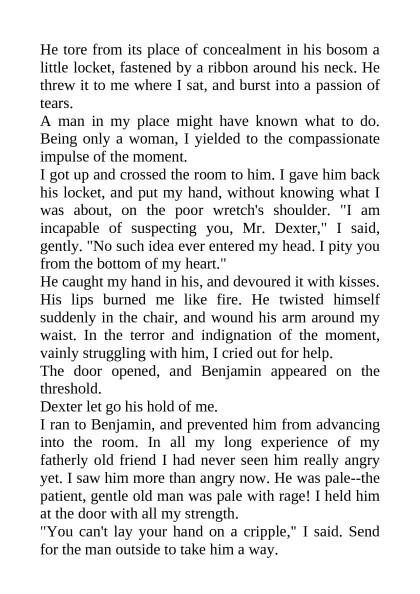 He tore from its place of concealment in his bosom a little locket, fastened by a ribbon around his neck. He threw it to me where I sat, and burst into a passion of tears.

A man in my place might have known what to do. Being only a woman, I yielded to the compassionate impulse of the moment.

I got up and crossed the room to him. I gave him back his locket, and put my hand, without knowing what I was about, on the poor wretch's shoulder. "I am incapable of suspecting you, Mr. Dexter," I said, gently. "No such idea ever entered my head. I pity you from the bottom of my heart."

He caught my hand in his, and devoured it with kisses. His lips burned me like fire. He twisted himself suddenly in the chair, and wound his arm around my waist. In the terror and indignation of the moment, vainly struggling with him, I cried out for help.

The door opened, and Benjamin appeared on the threshold.

Dexter let go his hold of me.

I ran to Benjamin, and prevented him from advancing into the room. In all my long experience of my fatherly old friend I had never seen him really angry yet. I saw him more than angry now. He was pale--the patient, gentle old man was pale with rage! I held him at the door with all my strength.

"You can't lay your hand on a cripple," I said. Send for the man outside to take him a way.